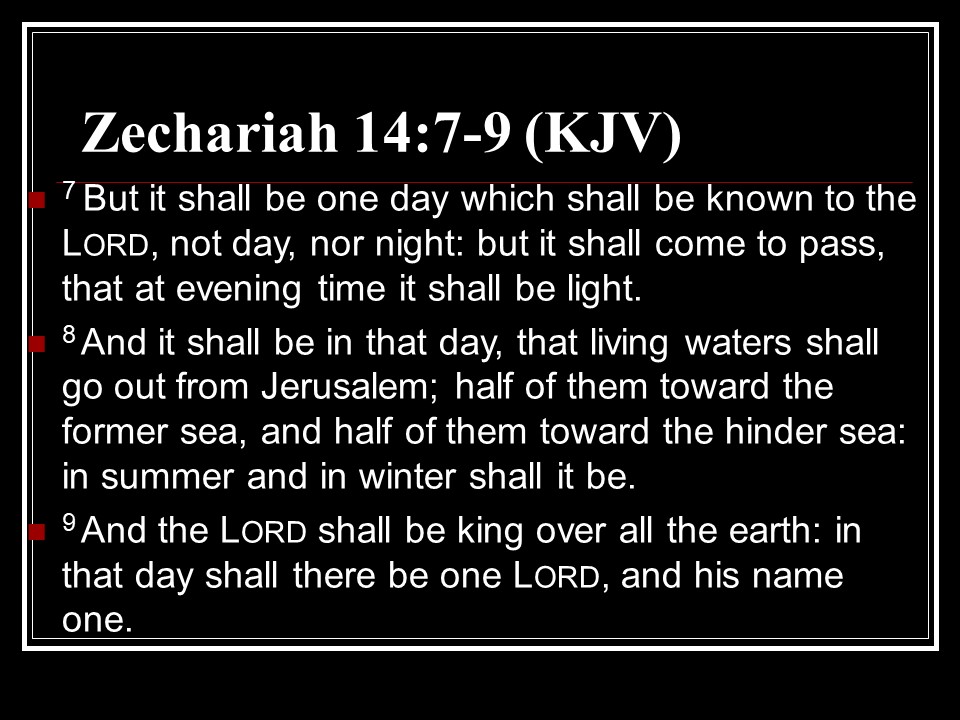 Zechariah 14:7-9 (KJV)

• $^{7}$ But it shall be one day which shall be known to the LORD, not day, nor night: but it shall come to pass, that at evening time it shall be light.

• $^{8}$ And it shall be in that day, that living waters shall go out from Jerusalem; half of them toward the former sea, and half of them toward the hinder sea: in summer and in winter shall it be.

• $^{9}$ And the LORD shall be king over all the earth: in that day shall there be one LORD, and his name one.